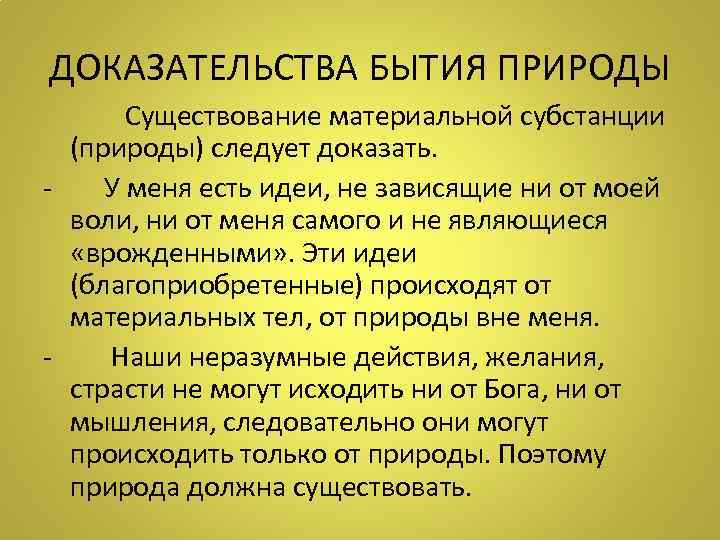 ДОКАЗАТЕЛЬСТВА БЫТИЯ ПРИРОДЫ

Существование материальной субстанции (природы) следует доказать.

- У меня есть идеи, не зависящие ни от моей воли, ни от меня самого и не являющиеся «врожденными». Эти идеи (благоприобретенные) происходят от материальных тел, от природы вне меня.

- Наши неразумные действия, желания, страсти не могут исходить ни от Бога, ни от мышления, следовательно они могут происходить только от природы. Поэтому природа должна существовать.